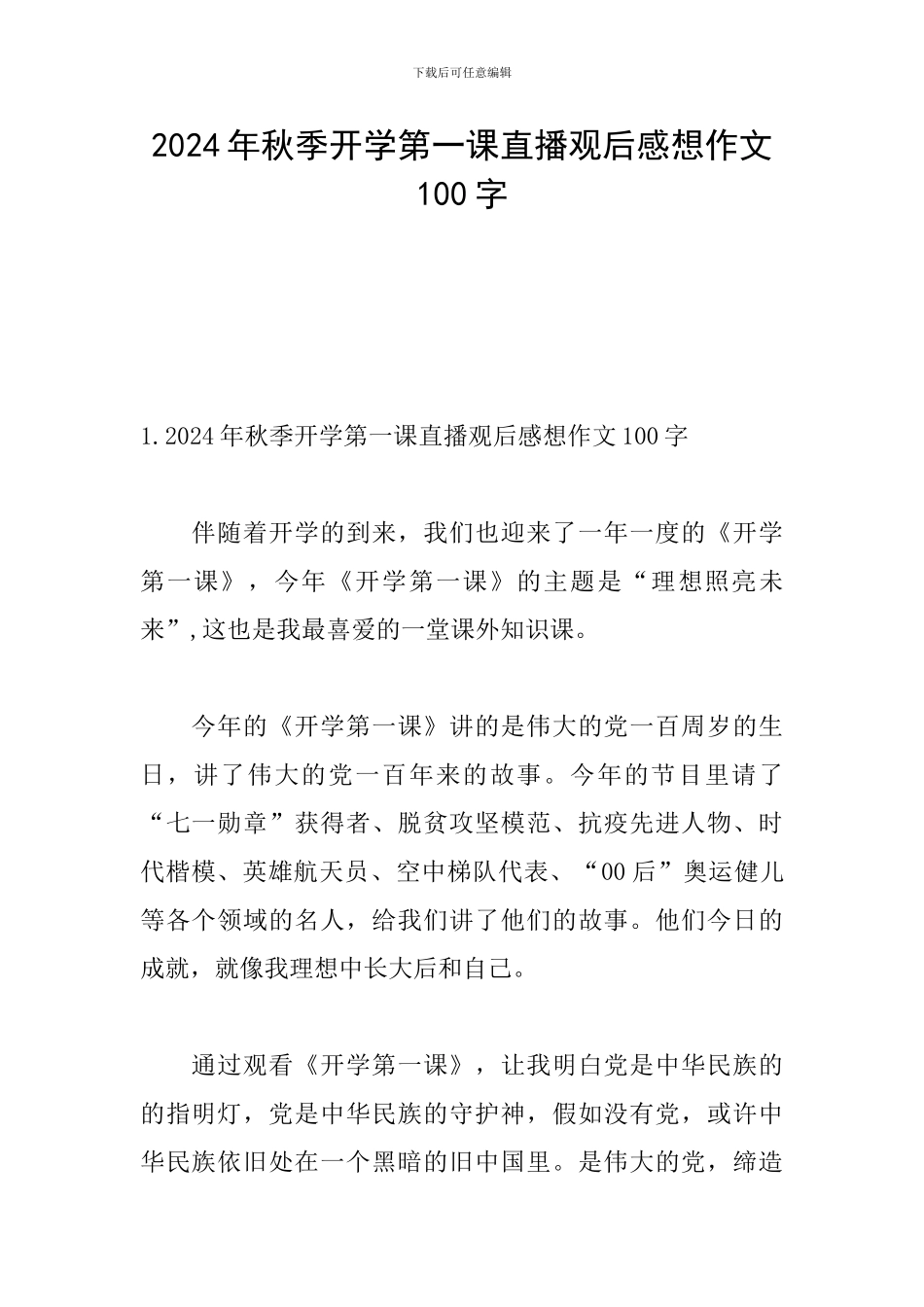 下载后可任意编辑

2024年秋季开学第一课直播观后感想作文100字

1.2024年秋季开学第一课直播观后感想作文100字

伴随着开学的到来，我们也迎来了一年一度的《开学第一课》，今年《开学第一课》的主题是“理想照亮未来”,这也是我最喜爱的一堂课外知识课。

今年的《开学第一课》讲的是伟大的党一百周岁的生日，讲了伟大的党一百年来的故事。今年的节目里请了“七一勋章”获得者、脱贫攻坚模范、抗疫先进人物、时代楷模、英雄航天员、空中梯队代表、“00后”奥运健儿等各个领域的名人，给我们讲了他们的故事。他们今日的成就，就像我理想中长大后和自己。

通过观看《开学第一课》，让我明白党是中华民族的的指明灯，党是中华民族的守护神，假如没有党，或许中华民族依旧处在一个黑暗的旧中国里。是伟大的党，缔造